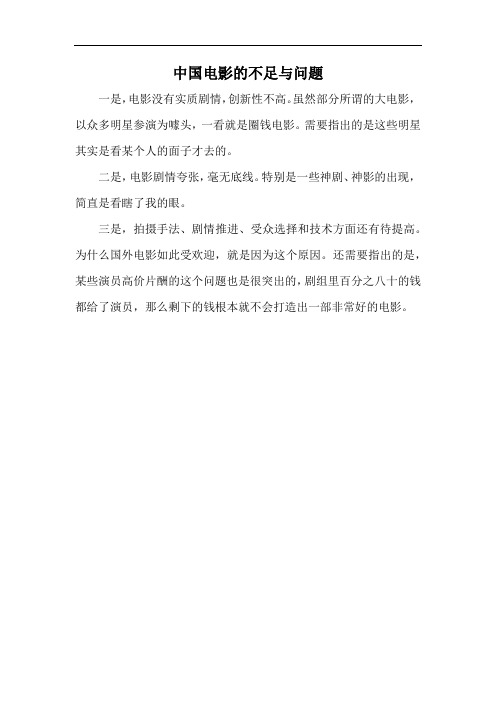 中国电影的不足与问题

一是，电影没有实质剧情，创新性不高。虽然部分所谓的大电影，以众多明星参演为噱头，一看就是圈钱电影。需要指出的是这些明星其实是看某个人的面子才去的。

二是，电影剧情夸张，毫无底线。特别是一些神剧、神影的出现，简直是看瞎了我的眼。

三是，拍摄手法、剧情推进、受众选择和技术方面还有待提高。为什么国外电影如此受欢迎，就是因为这个原因。还需要指出的是，某些演员高价片酬的这个问题也是很突出的，剧组里百分之八十的钱都给了演员，那么剩下的钱根本就不会打造出一部非常好的电影。